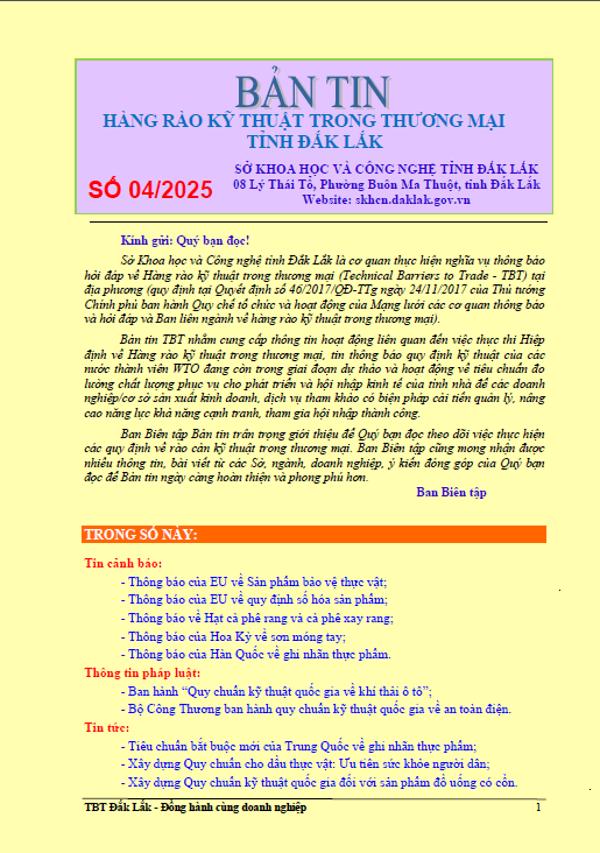 BẢN TIN
HÀNG RÀO KỸ THUẬT TRONG THƯƠNG MẠI
TỈNH ĐẮK LẮK

SỐ 04/2025

SỞ KHOA HỌC VÀ CÔNG NGHỆ TỈNH ĐẮK LẮK
08 Lý Thái Tổ, Phường Buôn Ma Thuột, tỉnh Đắk Lắk
Website: skhcn.daklak.gov.vn

Kính gửi: Quý bạn đọc!

Sở Khoa học và Công nghệ tỉnh Đắk Lắk là cơ quan thực hiện nghĩa vụ thông báo hỏi đáp về Hàng rào kỹ thuật trong thương mại (Technical Barriers to Trade - TBT) tại địa phương (quy định tại Quyết định số 46/2017/QĐ-TTg ngày 24/11/2017 của Thủ tướng Chính phủ ban hành Quy chế tổ chức và hoạt động của Mạng lưới các cơ quan thông báo và hỏi đáp và Ban liên ngành về hàng rào kỹ thuật trong thương mại).

Bản tin TBT nhằm cung cấp thông tin hoạt động liên quan đến việc thực thi Hiệp định về Hàng rào kỹ thuật trong thương mại, tin thông báo quy định kỹ thuật của các nước thành viên WTO đang còn trong giai đoạn dự thảo và hoạt động về tiêu chuẩn đo lường chất lượng phục vụ cho phát triển và hội nhập kinh tế của tỉnh nhà để các doanh nghiệp/cơ sở sản xuất kinh doanh, dịch vụ tham khảo có biện pháp cải tiến quản lý, nâng cao năng lực khả năng cạnh tranh, tham gia hội nhập thành công.

Ban Biên tập Bản tin trân trọng giới thiệu để Quý bạn đọc theo dõi việc thực hiện các quy định về rào cản kỹ thuật trong thương mại. Ban Biên tập cũng mong nhận được nhiều thông tin, bài viết từ các Sở, ngành, doanh nghiệp, ý kiến đóng góp của Quý bạn đọc để Bản tin ngày càng hoàn thiện và phong phú hơn.

Ban Biên tập

TRONG SỐ NÀY:

Tin cảnh báo:
- Thông báo của EU về Sản phẩm bảo vệ thực vật;
- Thông báo của EU về quy định số hóa sản phẩm;
- Thông báo về Hạt cà phê rang và cà phê xay rang;
- Thông báo của Hoa Kỳ về sơn móng tay;
- Thông báo của Hàn Quốc về ghi nhãn thực phẩm.

Thông tin pháp luật:
- Ban hành “Quy chuẩn kỹ thuật quốc gia về khí thải ô tô”;
- Bộ Công Thương ban hành quy chuẩn kỹ thuật quốc gia về an toàn điện.

Tin tức:
- Tiêu chuẩn bắt buộc mới của Trung Quốc về ghi nhãn thực phẩm;
- Xây dựng Quy chuẩn cho dầu thực vật: Ưu tiên sức khỏe người dân;
- Xây dựng Quy chuẩn kỹ thuật quốc gia đối với sản phẩm đồ uống có cồn.

TBT Đắk Lắk - Đồng hành cùng doanh nghiệp 1